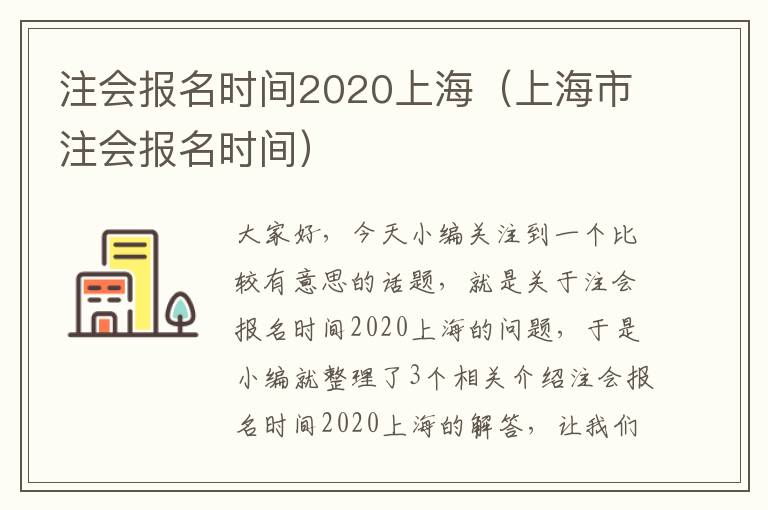 注会报名时间2020上海（上海市注会报名时间）

大家好，今天小编关注到一个比较有意思的话题，就是关于注会报名时间2020上海的问题，于是小编就整理了3个相关介绍注会报名时间2020上海的解答，让我们